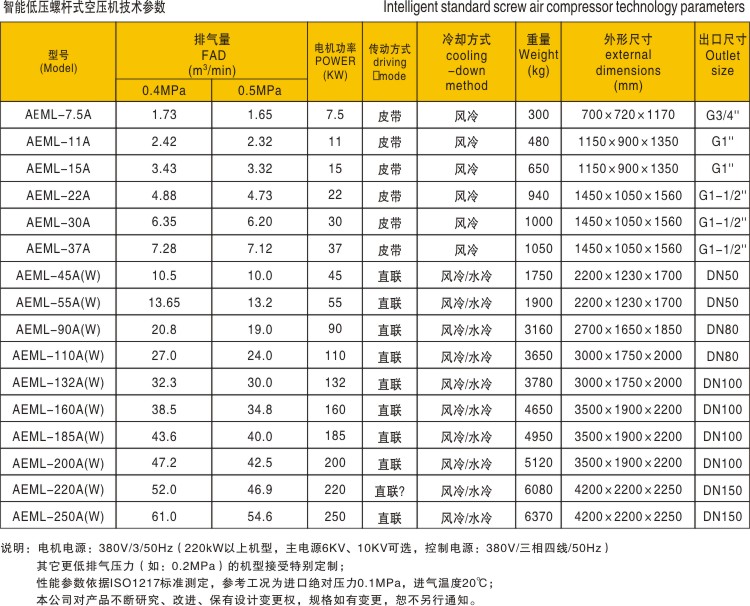 智能低压螺杆式空压机技术参数

Intelligent standard screw air compressor technology parameters

| 型号 (Model) | 排气量 FAD ($m^3$/min) 0.4MPa | 排气量 FAD ($m^3$/min) 0.5MPa | 电机功率 POWER (KW) | 传动方式 driving mode | 冷却方式 cooling -down method | 重量 Weight (kg) | 外形尺寸 external dimensions (mm) | 出口尺寸 Outlet size |
|---|---|---|---|---|---|---|---|---|
| AEML-7.5A | 1.73 | 1.65 | 7.5 | 皮带 | 风冷 | 300 | 700×720×1170 | G3/4'' |
| AEML-11A | 2.42 | 2.32 | 11 | 皮带 | 风冷 | 480 | 1150×900×1350 | G1'' |
| AEML-15A | 3.43 | 3.32 | 15 | 皮带 | 风冷 | 650 | 1150×900×1350 | G1'' |
| AEML-22A | 4.88 | 4.73 | 22 | 皮带 | 风冷 | 940 | 1450×1050×1560 | G1-1/2'' |
| AEML-30A | 6.35 | 6.20 | 30 | 皮带 | 风冷 | 1000 | 1450×1050×1560 | G1-1/2'' |
| AEML-37A | 7.28 | 7.12 | 37 | 皮带 | 风冷 | 1050 | 1450×1050×1560 | G1-1/2'' |
| AEML-45A(W) | 10.5 | 10.0 | 45 | 直联 | 风冷/水冷 | 1750 | 2200×1230×1700 | DN50 |
| AEML-55A(W) | 13.65 | 13.2 | 55 | 直联 | 风冷/水冷 | 1900 | 2200×1230×1700 | DN50 |
| AEML-90A(W) | 20.8 | 19.0 | 90 | 直联 | 风冷/水冷 | 3160 | 2700×1650×1850 | DN80 |
| AEML-110A(W) | 27.0 | 24.0 | 110 | 直联 | 风冷/水冷 | 3650 | 3000×1750×2000 | DN80 |
| AEML-132A(W) | 32.3 | 30.0 | 132 | 直联 | 风冷/水冷 | 3780 | 3000×1750×2000 | DN100 |
| AEML-160A(W) | 38.5 | 34.8 | 160 | 直联 | 风冷/水冷 | 4650 | 3500×1900×2200 | DN100 |
| AEML-185A(W) | 43.6 | 40.0 | 185 | 直联 | 风冷/水冷 | 4950 | 3500×1900×2200 | DN100 |
| AEML-200A(W) | 47.2 | 42.5 | 200 | 直联 | 风冷/水冷 | 5120 | 3500×1900×2200 | DN100 |
| AEML-220A(W) | 52.0 | 46.9 | 220 | 直联? | 风冷/水冷 | 6080 | 4200×2200×2250 | DN150 |
| AEML-250A(W) | 61.0 | 54.6 | 250 | 直联 | 风冷/水冷 | 6370 | 4200×2200×2250 | DN150 |

说明：电机电源：380V/3/50Hz（220kW以上机型，主电源6KV、10KV可选，控制电源：380V/三相四线/50Hz）
其它更低排气压力（如：0.2MPa）的机型接受特别定制；
性能参数依据ISO1217标准测定，参考工况为进口绝对压力0.1MPa，进气温度20℃；
本公司对产品不断研究、改进、保有设计变更权，规格如有变更，恕不另行通知。